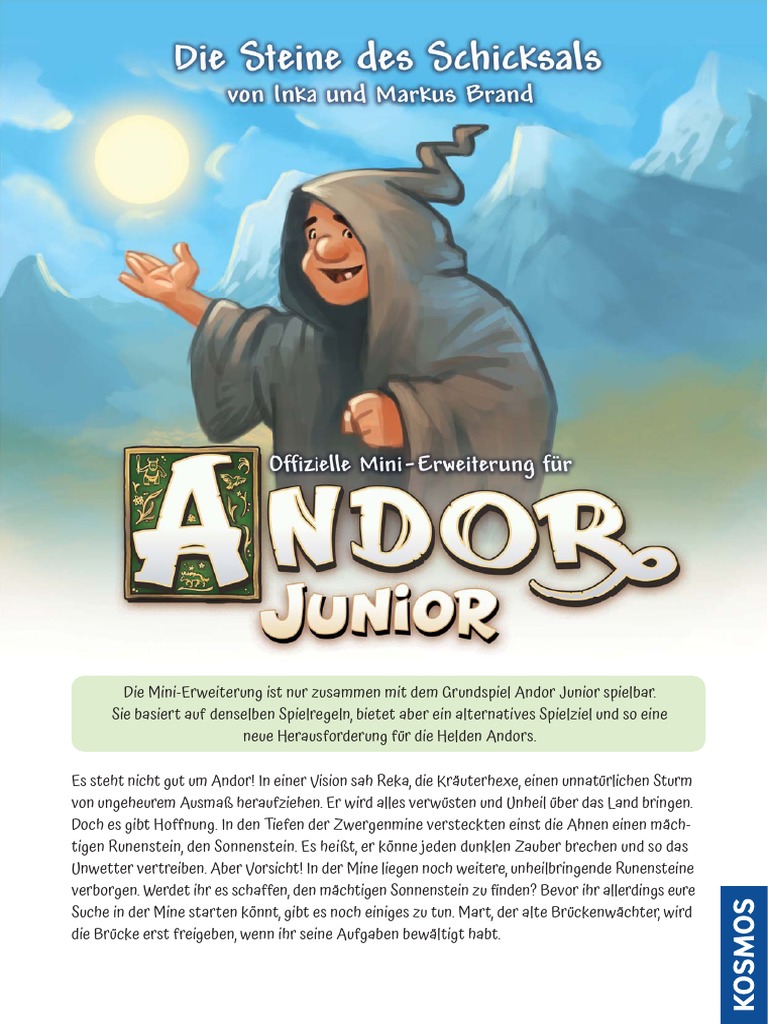 Die Steine des Schicksals
von Inka und Markus Brand

Offizielle Mini-Erweiterung für
ANDOR
JUNIOR

Die Mini-Erweiterung ist nur zusammen mit dem Grundspiel Andor Junior spielbar. Sie basiert auf denselben Spielregeln, bietet aber ein alternatives Spielziel und so eine neue Herausforderung für die Helden Andors.

Es steht nicht gut um Andor! In einer Vision sah Reka, die Kräuterhexe, einen unnatürlichen Sturm von ungeheurem Ausmaß heraufziehen. Er wird alles verwüsten und Unheil über das Land bringen. Doch es gibt Hoffnung. In den Tiefen der Zwergenmine versteckten einst die Ahnen einen mächtigen Runenstein, den Sonnenstein. Es heißt, er könne jeden dunklen Zauber brechen und so das Unwetter vertreiben. Aber Vorsicht! In der Mine liegen noch weitere, unheilbringende Runensteine verborgen. Werdet ihr es schaffen, den mächtigen Sonnenstein zu finden? Bevor ihr allerdings eure Suche in der Mine starten könnt, gibt es noch einiges zu tun. Mart, der alte Brückenwächter, wird die Brücke erst freigeben, wenn ihr seine Aufgaben bewältigt habt.

KOSMOS